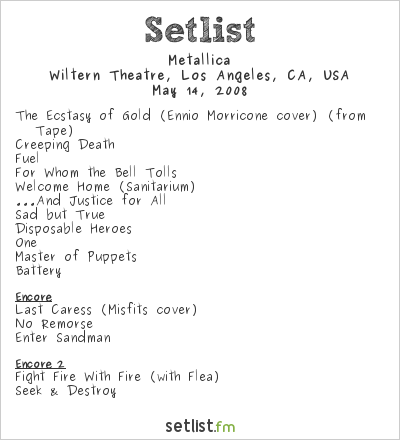 Setlist

Metallica
Wiltern Theatre, Los Angeles, CA, USA
May 14, 2008

The Ecstasy of Gold (Ennio Morricone cover) (from Tape)
Creeping Death
Fuel
For Whom the Bell Tolls
Welcome Home (Sanitarium)
...And Justice for All
Sad but True
Disposable Heroes
One
Master of Puppets
Battery

Encore
Last Caress (Misfits cover)
No Remorse
Enter Sandman

Encore 2
Fight Fire With Fire (with Flea)
Seek & Destroy

setlist.fm